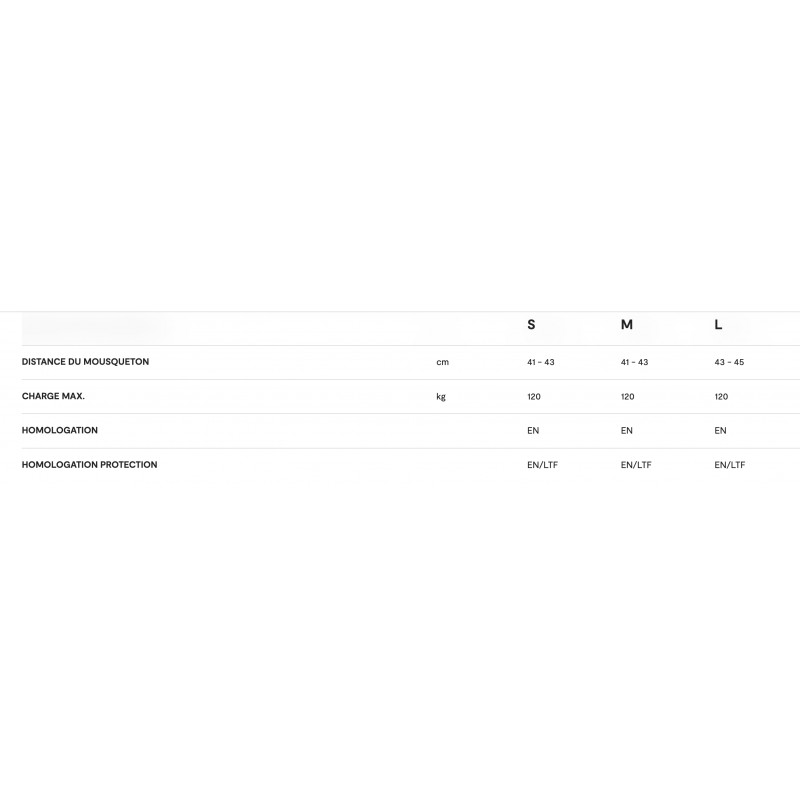 | | | S | M | L |
|---|---|---|---|---|
| DISTANCE DU MOUSQUETON | cm | 41 - 43 | 41 - 43 | 43 - 45 |
| CHARGE MAX. | kg | 120 | 120 | 120 |
| HOMOLOGATION | | EN | EN | EN |
| HOMOLOGATION PROTECTION | | EN/LTF | EN/LTF | EN/LTF |